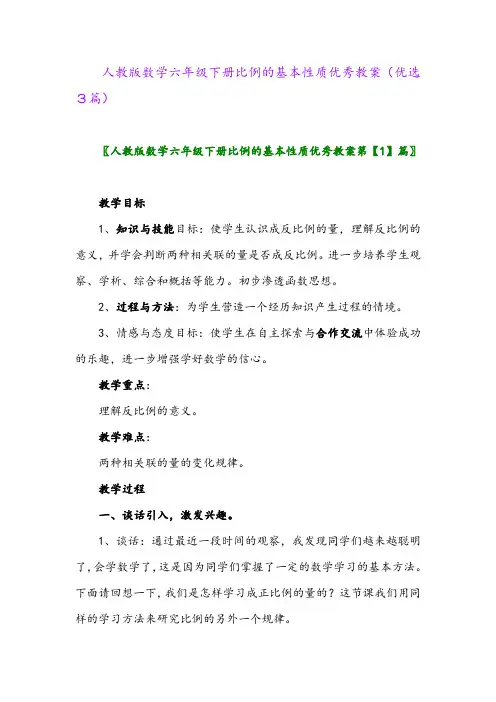 人教版数学六年级下册比例的基本性质优秀教案（优选3篇）

〖人教版数学六年级下册比例的基本性质优秀教案第【1】篇〗

教学目标

1、知识与技能目标：使学生认识成反比例的量，理解反比例的意义，并学会判断两种相关联的量是否成反比例。进一步培养学生观察、学析、综合和概括等能力。初步渗透函数思想。

2、过程与方法：为学生营造一个经历知识产生过程的情境。

3、情感与态度目标：使学生在自主探索与合作交流中体验成功的乐趣，进一步增强学好数学的信心。

教学重点：

理解反比例的意义。

教学难点：

两种相关联的量的变化规律。

教学过程

一、谈话引入，激发兴趣。

1、谈话：通过最近一段时间的观察，我发现同学们越来越聪明了，会学数学了，这是因为同学们掌握了一定的数学学习的基本方法。下面请回想一下，我们是怎样学习成正比例的量的？这节课我们用同样的学习方法来研究比例的另外一个规律。